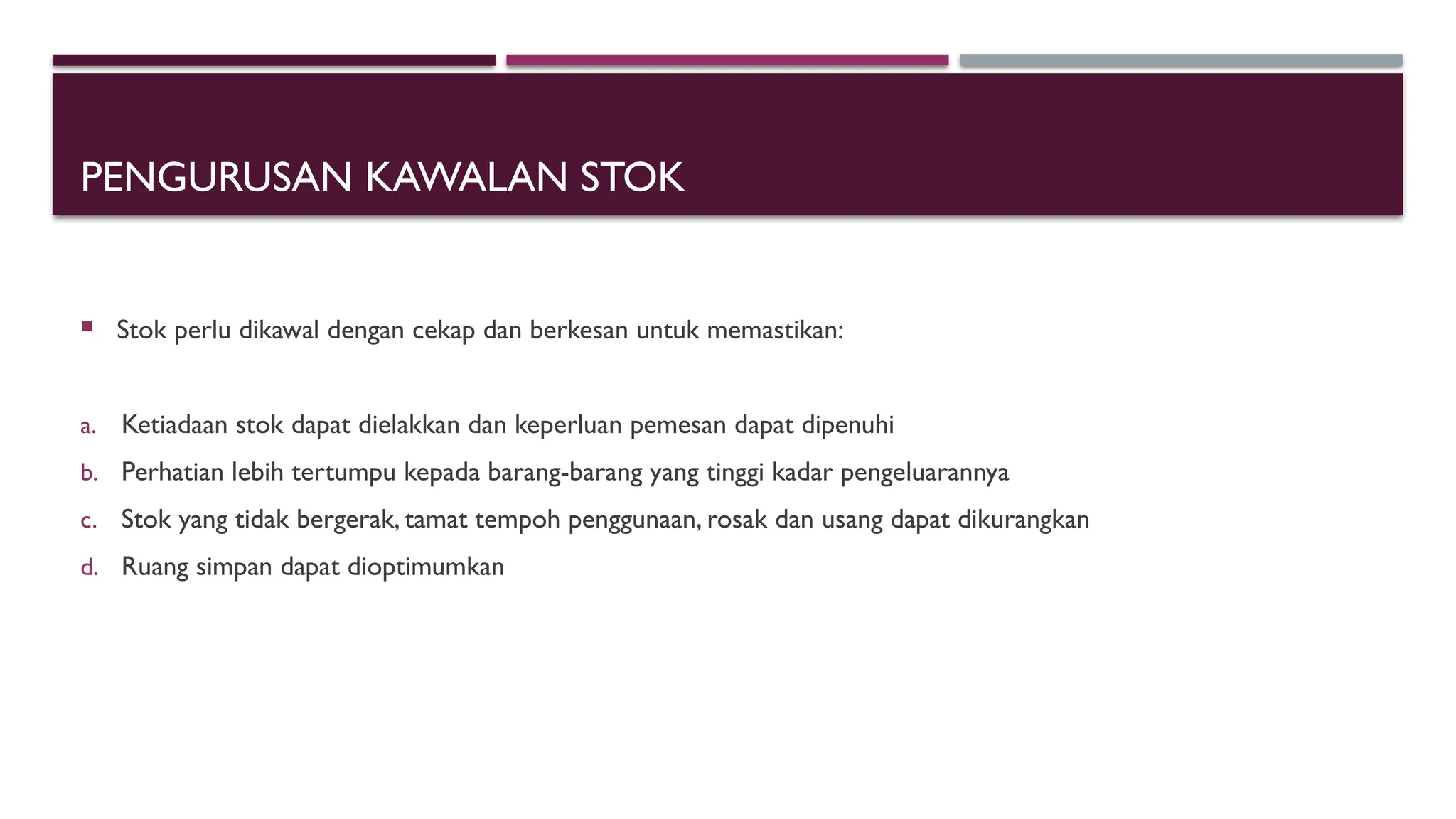 PENGURUSAN KAWALAN STOK

▪ Stok perlu dikawal dengan cekap dan berkesan untuk memastikan:

a. Ketiadaan stok dapat dielakkan dan keperluan pemesan dapat dipenuhi
b. Perhatian lebih tertumpu kepada barang-barang yang tinggi kadar pengeluarannya
c. Stok yang tidak bergerak, tamat tempoh penggunaan, rosak dan usang dapat dikurangkan
d. Ruang simpan dapat dioptimumkan